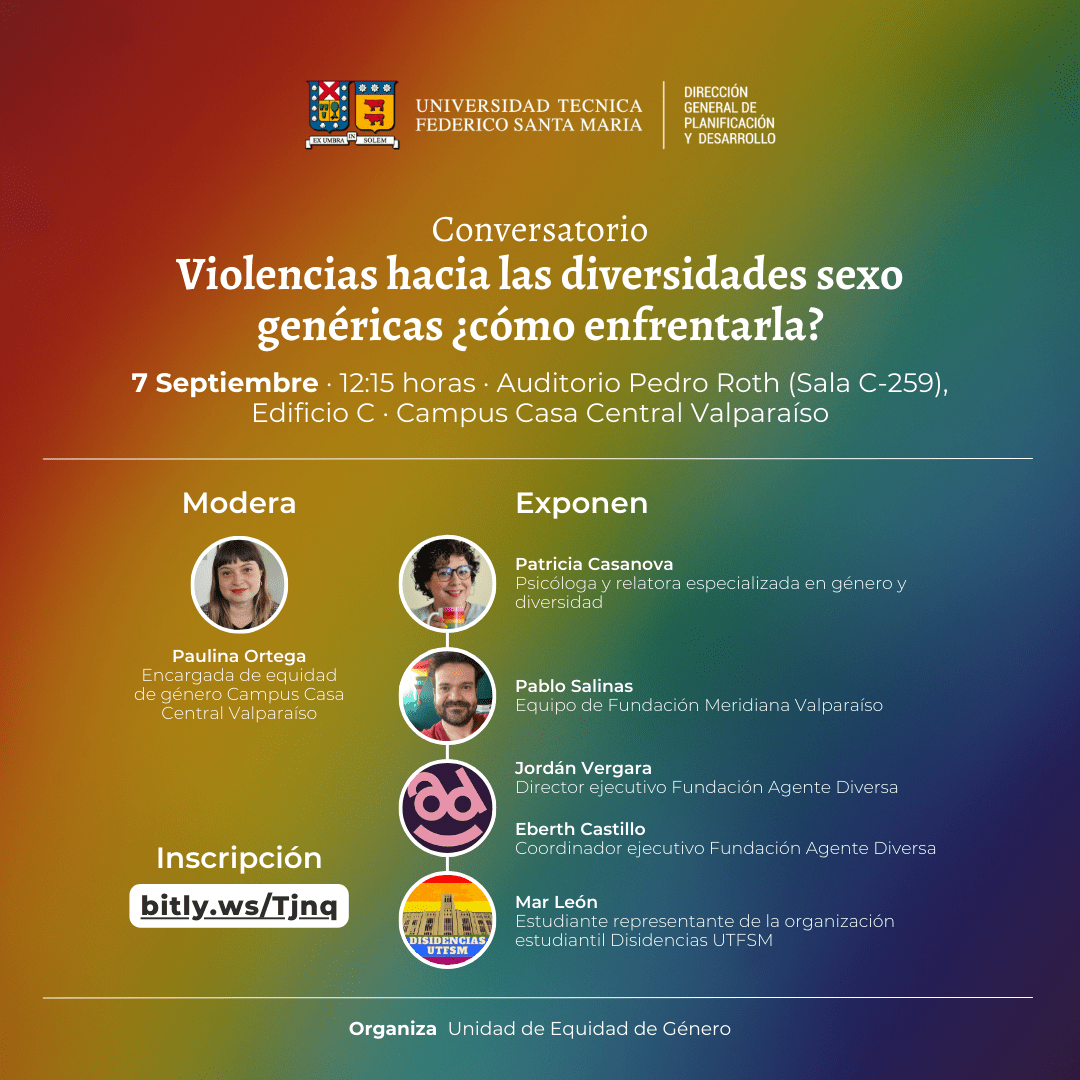 EX UMBRA IN SOLEM

UNIVERSIDAD TECNICA FEDERICO SANTA MARIA

DIRECCIÓN GENERAL DE PLANIFICACIÓN Y DESARROLLO

Conversatorio

Violencias hacia las diversidades sexo genéricas ¿cómo enfrentarla?

7 Septiembre · 12:15 horas · Auditorio Pedro Roth (Sala C-259), Edificio C · Campus Casa Central Valparaíso

Modera

Paulina Ortega
Encargada de equidad de género Campus Casa Central Valparaíso

Inscripción

bitly.ws/Tjnq

Exponen

Patricia Casanova
Psicóloga y relatora especializada en género y diversidad

Pablo Salinas
Equipo de Fundación Meridiana Valparaíso

Jordán Vergara
Director ejecutivo Fundación Agente Diversa

Eberth Castillo
Coordinador ejecutivo Fundación Agente Diversa

DISIDENCIAS UTFSM

Mar León
Estudiante representante de la organización estudiantil Disidencias UTFSM

Organiza Unidad de Equidad de Género